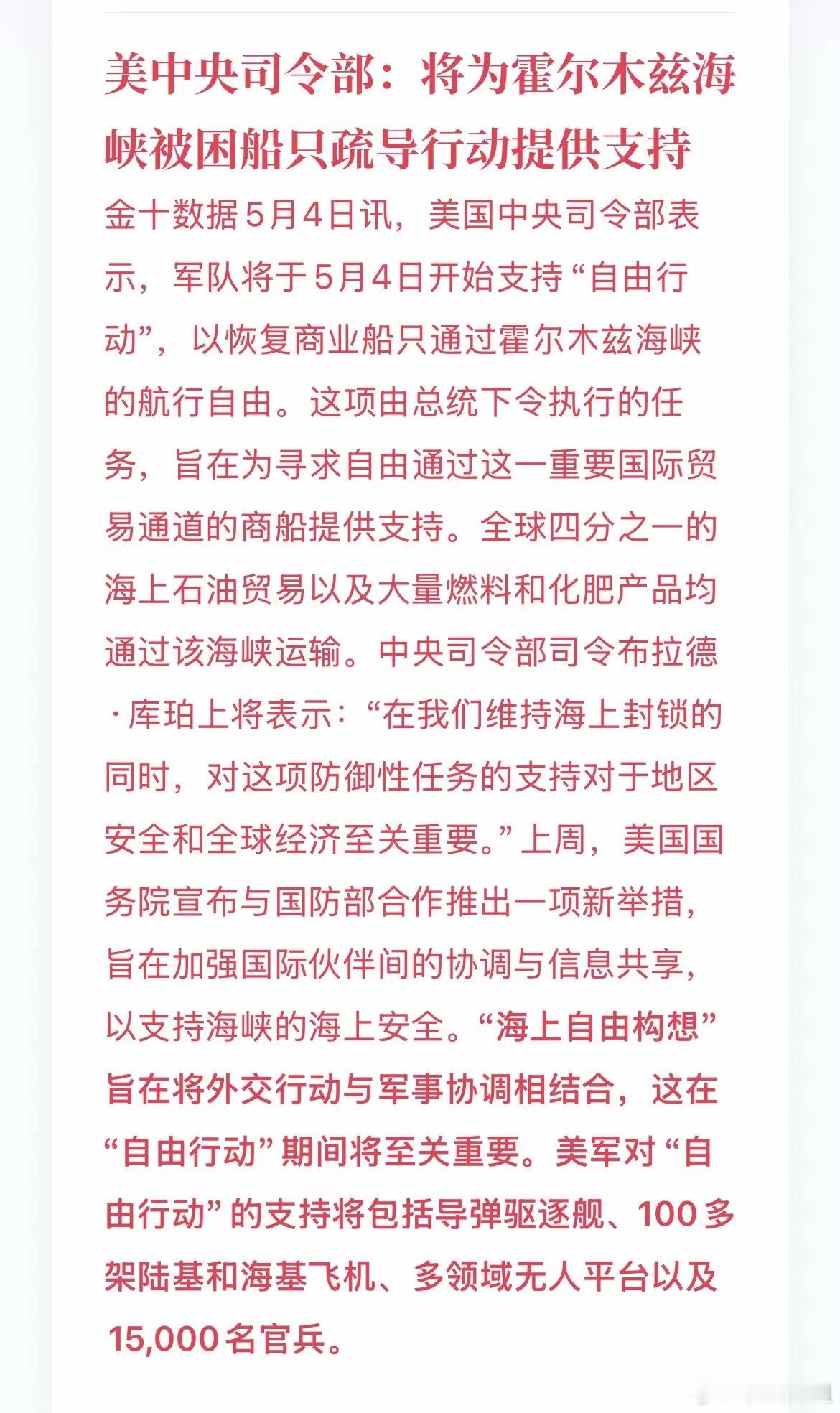 美中央司令部：将为霍尔木兹海峡被困船只疏导行动提供支持

金十数据5月4日讯，美国中央司令部表示，军队将于5月4日开始支持“自由行动”，以恢复商业船只通过霍尔木兹海峡的航行自由。这项由总统下令执行的任务，旨在为寻求自由通过这一重要国际贸易通道的商船提供支持。全球四分之一的海上石油贸易以及大量燃料和化肥产品均通过该海峡运输。中央司令部司令布拉德·库珀上将表示：“在我们维持海上封锁的同时，对这项防御性任务的支持对于地区安全和全球经济至关重要。”上周，美国国务院宣布与国防部合作推出一项新举措，旨在加强国际伙伴间的协调与信息共享，以支持海峡的海上安全。“海上自由构想”旨在将外交行动与军事协调相结合，这在“自由行动”期间将至关重要。美军对“自由行动”的支持将包括导弹驱逐舰、100多架陆基和海基飞机、多领域无人平台以及15,000名官兵。